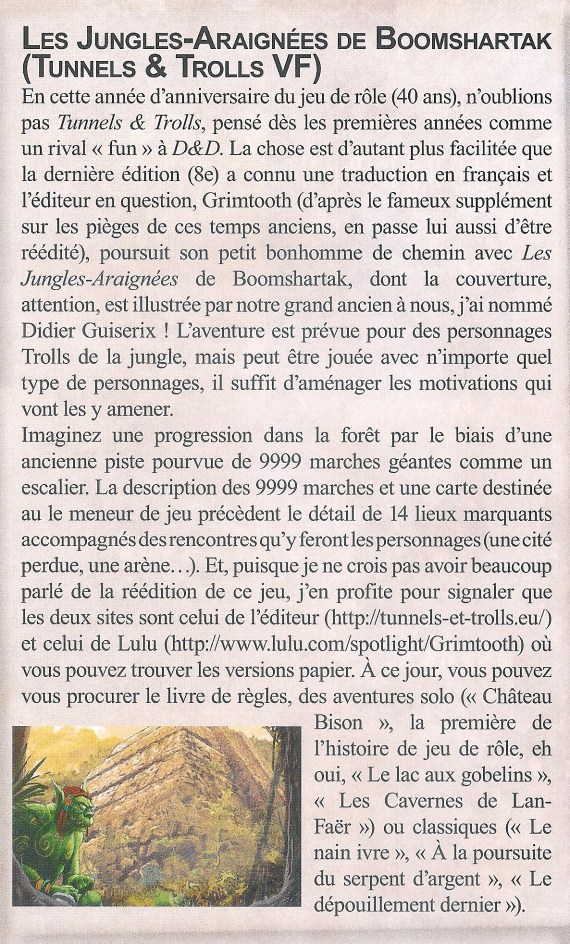 LES JUNGLES-ARAIGNÉES DE BOOMSHARTAK (TUNNELS & TROLLS VF)

En cette année d'anniversaire du jeu de rôle (40 ans), n'oublions pas Tunnels & Trolls, pensé dès les premières années comme un rival « fun » à D&D. La chose est d'autant plus facilitée que la dernière édition (8e) a connu une traduction en français et l'éditeur en question, Grimtooth (d'après le fameux supplément sur les pièges de ces temps anciens, en passe lui aussi d'être réédité), poursuit son petit bonhomme de chemin avec Les Jungles-Araignées de Boomshartak, dont la couverture, attention, est illustrée par notre grand ancien à nous, j'ai nommé Didier Guiserix ! L'aventure est prévue pour des personnages Trolls de la jungle, mais peut être jouée avec n'importe quel type de personnages, il suffit d'aménager les motivations qui vont les y amener.

Imaginez une progression dans la forêt par le biais d'une ancienne piste pourvue de 9999 marches géantes comme un escalier. La description des 9999 marches et une carte destinée au le meneur de jeu précèdent le détail de 14 lieux marquants accompagnés des rencontres qu'y feront les personnages (une cité perdue, une arène…). Et, puisque je ne crois pas avoir beaucoup parlé de la réédition de ce jeu, j'en profite pour signaler que les deux sites sont celui de l'éditeur (http://tunnels-et-trolls.eu/) et celui de Lulu (http://www.lulu.com/spotlight/Grimtooth) où vous pouvez trouver les versions papier. À ce jour, vous pouvez vous procurer le livre de règles, des aventures solo (« Château Bison », la première de l'histoire de jeu de rôle, eh oui, « Le lac aux gobelins », « Les Cavernes de Lan-Faër ») ou classiques (« Le nain ivre », « À la poursuite du serpent d'argent », « Le dépouillement dernier »).